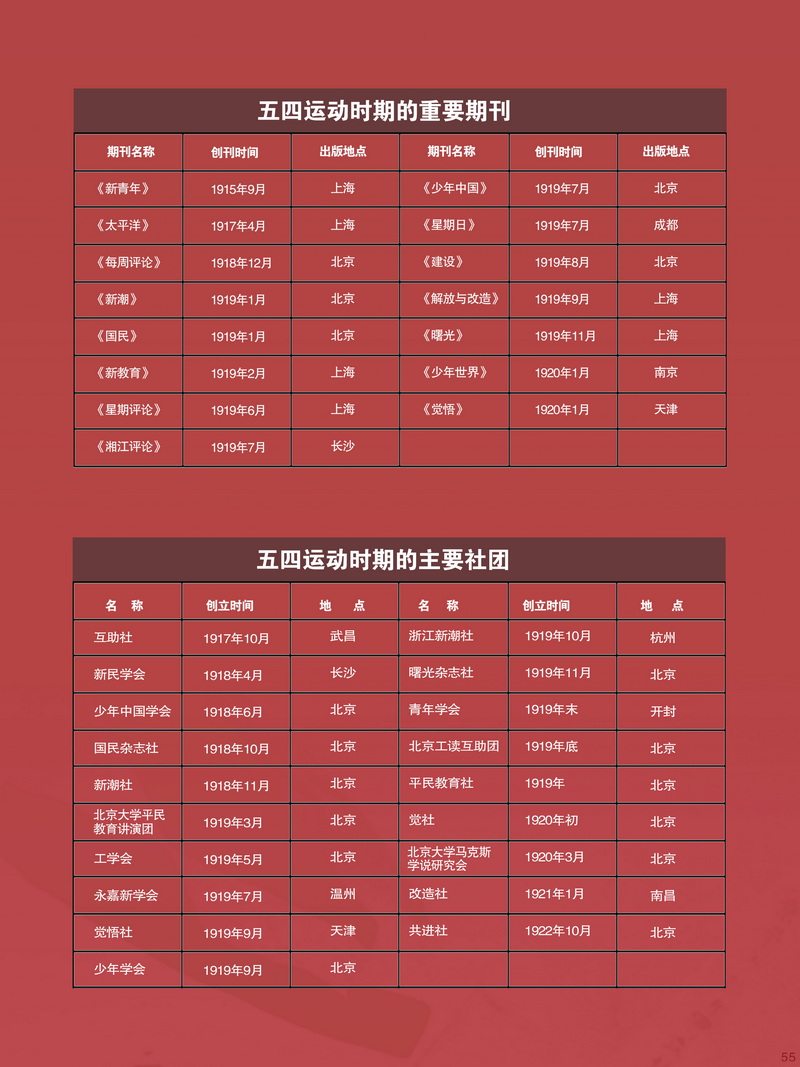 五四运动时期的重要期刊

| 期刊名称 | 创刊时间 | 出版地点 | 期刊名称 | 创刊时间 | 出版地点 |
|---|---|---|---|---|---|
| 《新青年》 | 1915年9月 | 上海 | 《少年中国》 | 1919年7月 | 北京 |
| 《太平洋》 | 1917年4月 | 上海 | 《星期日》 | 1919年7月 | 成都 |
| 《每周评论》 | 1918年12月 | 北京 | 《建设》 | 1919年8月 | 北京 |
| 《新潮》 | 1919年1月 | 北京 | 《解放与改造》 | 1919年9月 | 上海 |
| 《国民》 | 1919年1月 | 北京 | 《曙光》 | 1919年11月 | 上海 |
| 《新教育》 | 1919年2月 | 上海 | 《少年世界》 | 1920年1月 | 南京 |
| 《星期评论》 | 1919年6月 | 上海 | 《觉悟》 | 1920年1月 | 天津 |
| 《湘江评论》 | 1919年7月 | 长沙 | | | |

五四运动时期的主要社团

| 名　称 | 创立时间 | 地　点 | 名　称 | 创立时间 | 地　点 |
|---|---|---|---|---|---|
| 互助社 | 1917年10月 | 武昌 | 浙江新潮社 | 1919年10月 | 杭州 |
| 新民学会 | 1918年4月 | 长沙 | 曙光杂志社 | 1919年11月 | 北京 |
| 少年中国学会 | 1918年6月 | 北京 | 青年学会 | 1919年末 | 开封 |
| 国民杂志社 | 1918年10月 | 北京 | 北京工读互助团 | 1919年底 | 北京 |
| 新潮社 | 1918年11月 | 北京 | 平民教育社 | 1919年 | 北京 |
| 北京大学平民教育讲演团 | 1919年3月 | 北京 | 觉社 | 1920年初 | 北京 |
| 工学会 | 1919年5月 | 北京 | 北京大学马克斯学说研究会 | 1920年3月 | 北京 |
| 永嘉新学会 | 1919年7月 | 温州 | 改造社 | 1921年1月 | 南昌 |
| 觉悟社 | 1919年9月 | 天津 | 共进社 | 1922年10月 | 北京 |
| 少年学会 | 1919年9月 | 北京 | | | |

55